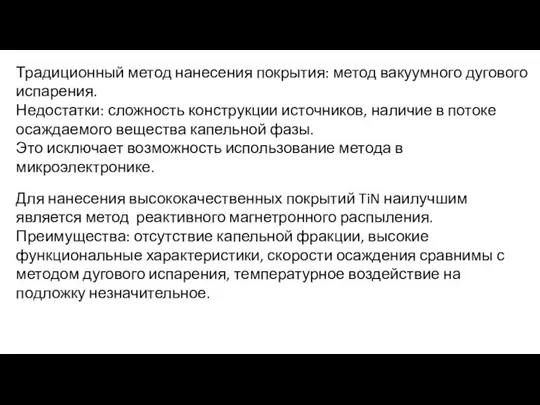 Традиционный метод нанесения покрытия: метод вакуумного дугового испарения.
Недостатки: сложность конструкции источников, наличие в потоке осаждаемого вещества капельной фазы.
Это исключает возможность использование метода в микроэлектронике.

Для нанесения высококачественных покрытий TiN наилучшим является метод реактивного магнетронного распыления.
Преимущества: отсутствие капельной фракции, высокие функциональные характеристики, скорости осаждения сравнимы с методом дугового испарения, температурное воздействие на подложку незначительное.